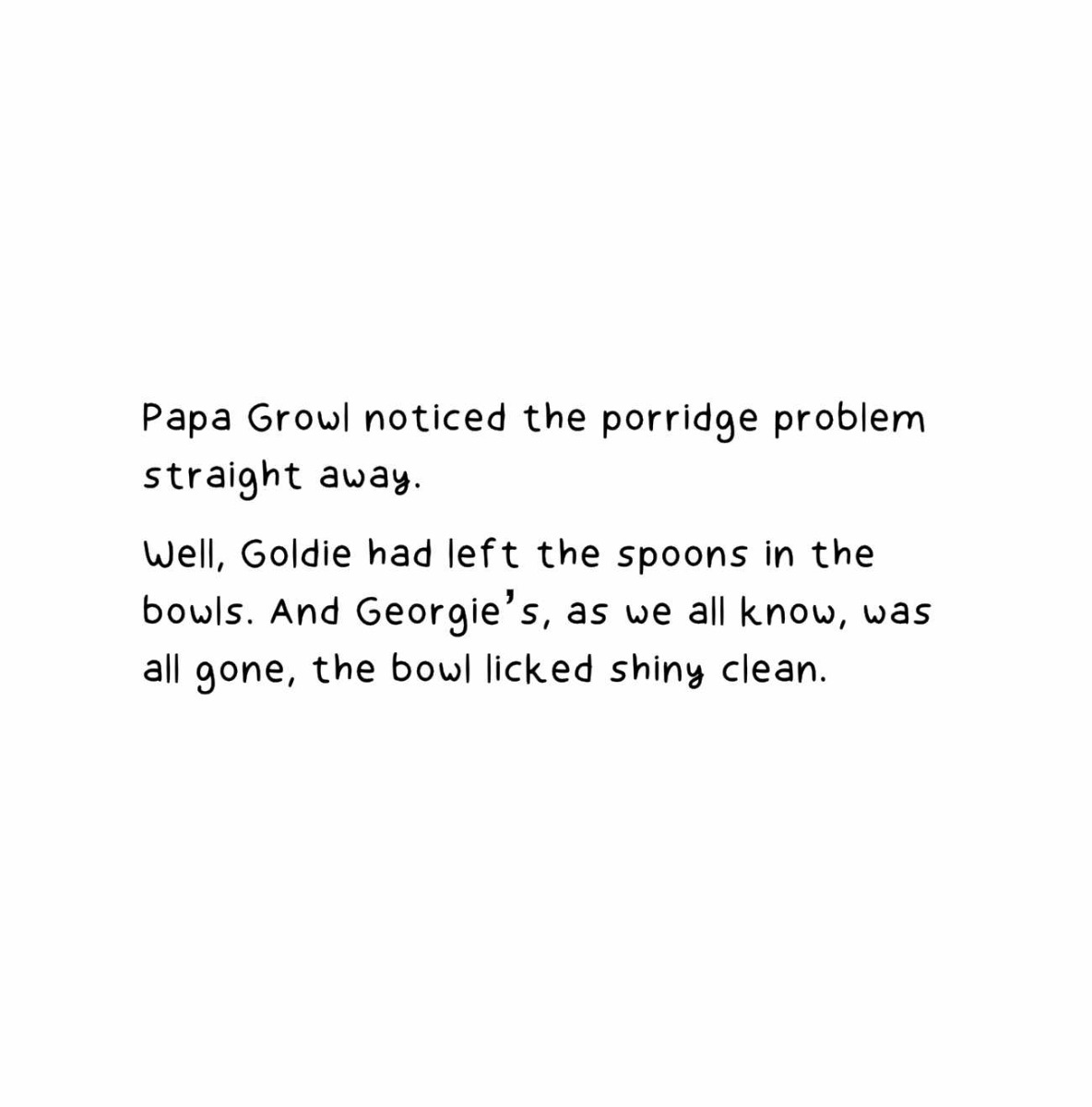 Papa Growl noticed the porridge problem straight away.

Well, Goldie had left the spoons in the bowls. And Georgie's, as we all know, was all gone, the bowl licked shiny clean.